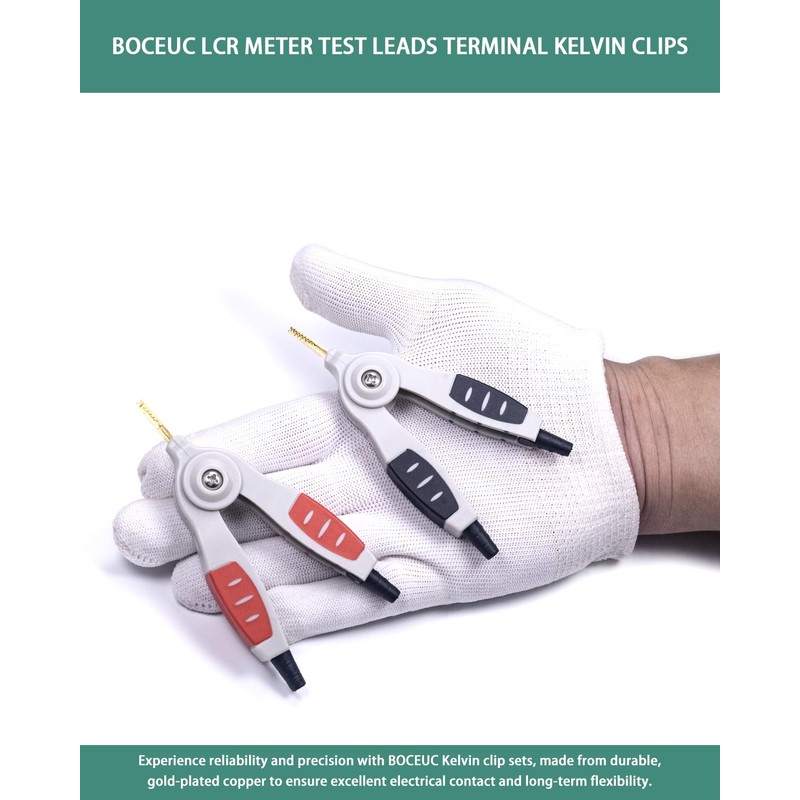 BOCEUC LCR METER TEST LEADS TERMINAL KELVIN CLIPS

Experience reliability and precision with BOCEUC Kelvin clip sets, made from durable, gold-plated copper to ensure excellent electrical contact and long-term flexibility.